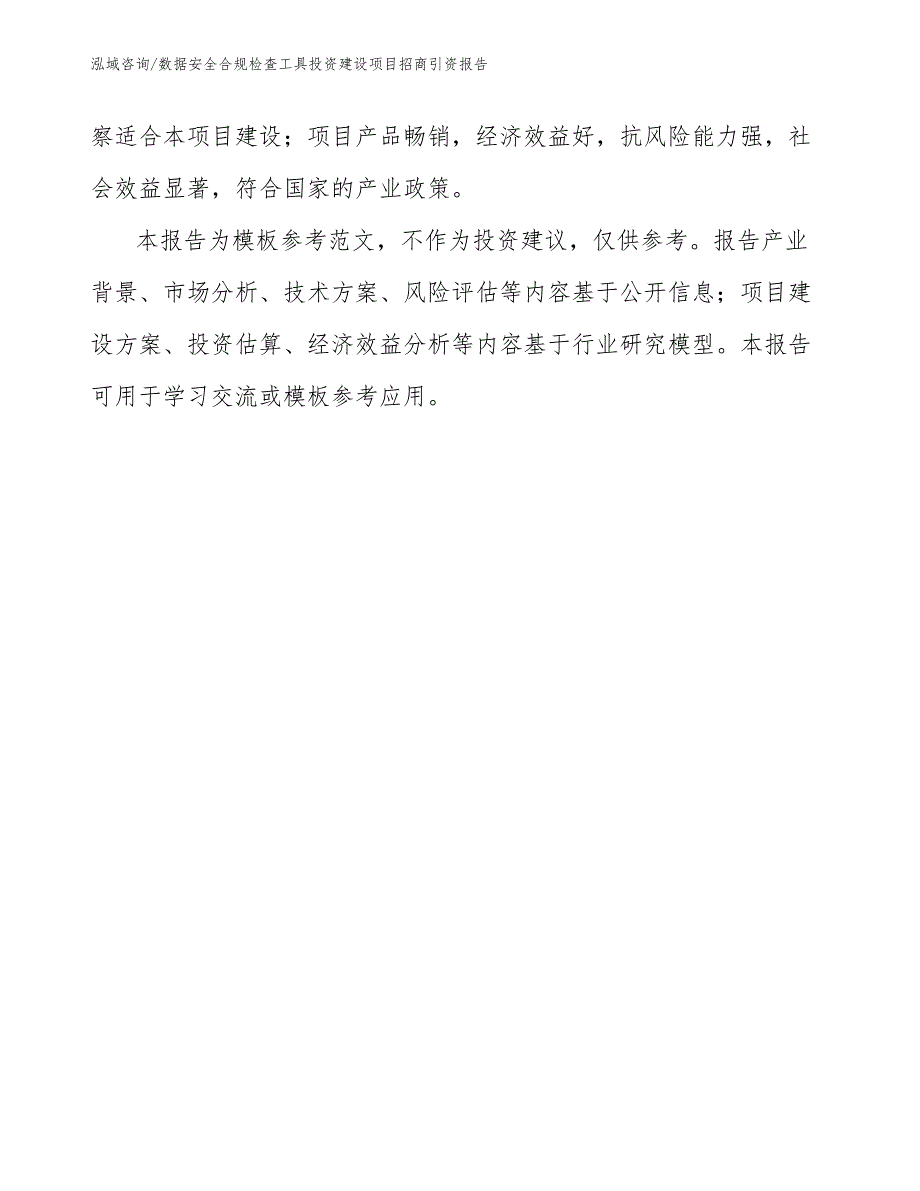 泓域咨询/数据安全合规检查工具投资建设项目招商引资报告

察适合本项目建设；项目产品畅销，经济效益好，抗风险能力强，社会效益显著，符合国家的产业政策。

本报告为模板参考范文，不作为投资建议，仅供参考。报告产业背景、市场分析、技术方案、风险评估等内容基于公开信息；项目建设方案、投资估算、经济效益分析等内容基于行业研究模型。本报告可用于学习交流或模板参考应用。